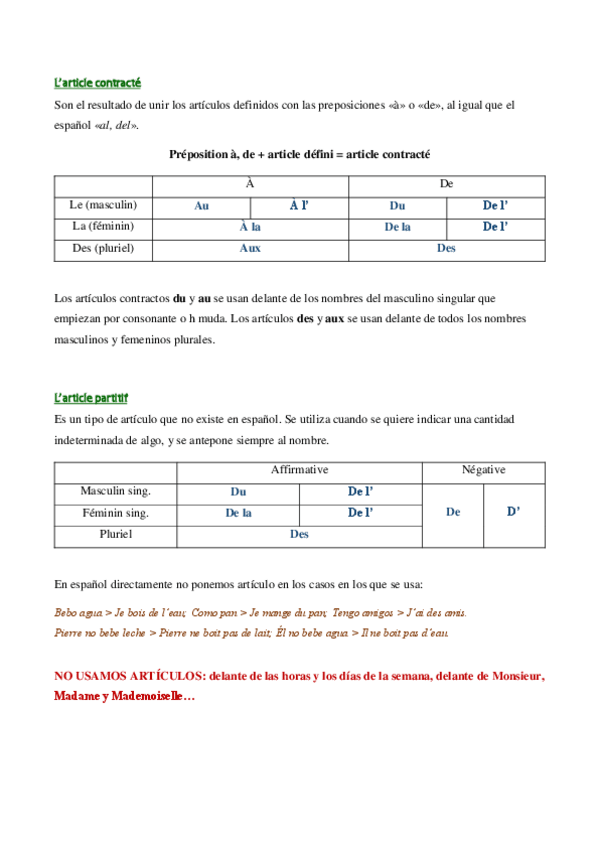 L'article contracté

Son el resultado de unir los artículos definidos con las preposiciones «à» o «de», al igual que el español «al, del».

Préposition à, de + article défini = article contracté

| | À | | De | |
|---|---|---|---|---|
| Le (masculin) | Au | À l' | Du | De l' |
| La (féminin) | À la | | De la | De l' |
| Des (pluriel) | Aux | | Des | |

Los artículos contractos du y au se usan delante de los nombres del masculino singular que empiezan por consonante o h muda. Los artículos des y aux se usan delante de todos los nombres masculinos y femeninos plurales.

L'article partitif

Es un tipo de artículo que no existe en español. Se utiliza cuando se quiere indicar una cantidad indeterminada de algo, y se antepone siempre al nombre.

| | Affirmative | | Négative | |
|---|---|---|---|---|
| Masculin sing. | Du | De l' | De | D' |
| Féminin sing. | De la | De l' | | |
| Pluriel | Des | | | |

En español directamente no ponemos artículo en los casos en los que se usa:

Bebo agua > Je bois de l'eau; Como pan > Je mange du pan; Tengo amigos > J'ai des amis.
Pierre no bebe leche > Pierre ne boit pas de lait; Él no bebe agua > Il ne boit pas d'eau.

NO USAMOS ARTÍCULOS: delante de las horas y los días de la semana, delante de Monsieur, Madame y Mademoiselle…